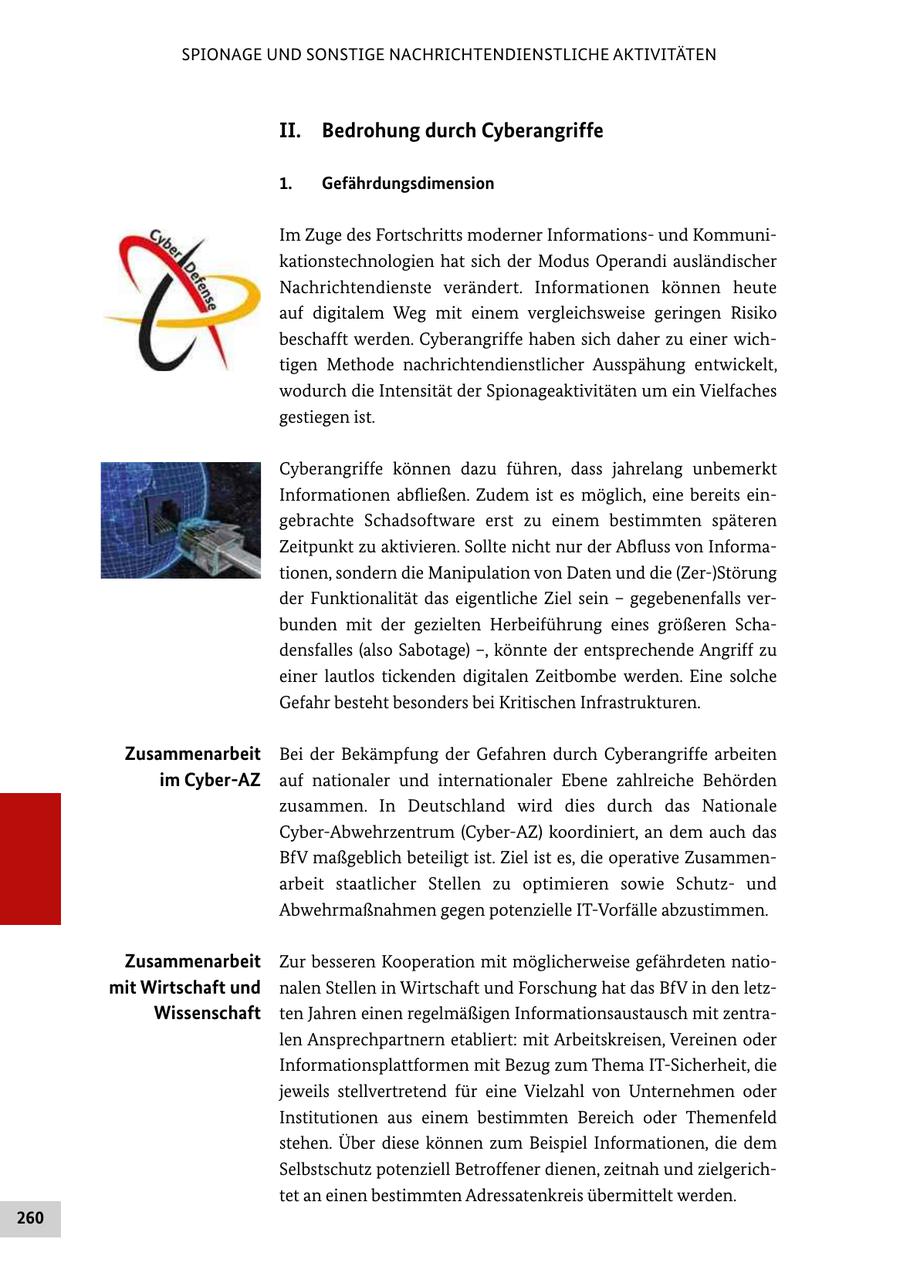 SPIONAGE UND SONSTIGE NACHRICHTENDIENSTLICHE AKTIVITÄTEN

II. Bedrohung durch Cyberangriffe

1. Gefährdungsdimension

Cyber Defense

Im Zuge des Fortschritts moderner Informations- und Kommunikationstechnologien hat sich der Modus Operandi ausländischer Nachrichtendienste verändert. Informationen können heute auf digitalem Weg mit einem vergleichsweise geringen Risiko beschafft werden. Cyberangriffe haben sich daher zu einer wichtigen Methode nachrichtendienstlicher Ausspähung entwickelt, wodurch die Intensität der Spionageaktivitäten um ein Vielfaches gestiegen ist.

Cyberangriffe können dazu führen, dass jahrelang unbemerkt Informationen abfließen. Zudem ist es möglich, eine bereits eingebrachte Schadsoftware erst zu einem bestimmten späteren Zeitpunkt zu aktivieren. Sollte nicht nur der Abfluss von Informationen, sondern die Manipulation von Daten und die (Zer-)Störung der Funktionalität das eigentliche Ziel sein – gegebenenfalls verbunden mit der gezielten Herbeiführung eines größeren Schadensfalles (also Sabotage) –, könnte der entsprechende Angriff zu einer lautlos tickenden digitalen Zeitbombe werden. Eine solche Gefahr besteht besonders bei Kritischen Infrastrukturen.

Zusammenarbeit im Cyber-AZ

Bei der Bekämpfung der Gefahren durch Cyberangriffe arbeiten auf nationaler und internationaler Ebene zahlreiche Behörden zusammen. In Deutschland wird dies durch das Nationale Cyber-Abwehrzentrum (Cyber-AZ) koordiniert, an dem auch das BfV maßgeblich beteiligt ist. Ziel ist es, die operative Zusammenarbeit staatlicher Stellen zu optimieren sowie Schutz- und Abwehrmaßnahmen gegen potenzielle IT-Vorfälle abzustimmen.

Zusammenarbeit mit Wirtschaft und Wissenschaft

Zur besseren Kooperation mit möglicherweise gefährdeten nationalen Stellen in Wirtschaft und Forschung hat das BfV in den letzten Jahren einen regelmäßigen Informationsaustausch mit zentralen Ansprechpartnern etabliert: mit Arbeitskreisen, Vereinen oder Informationsplattformen mit Bezug zum Thema IT-Sicherheit, die jeweils stellvertretend für eine Vielzahl von Unternehmen oder Institutionen aus einem bestimmten Bereich oder Themenfeld stehen. Über diese können zum Beispiel Informationen, die dem Selbstschutz potenziell Betroffener dienen, zeitnah und zielgerichtet an einen bestimmten Adressatenkreis übermittelt werden.

260